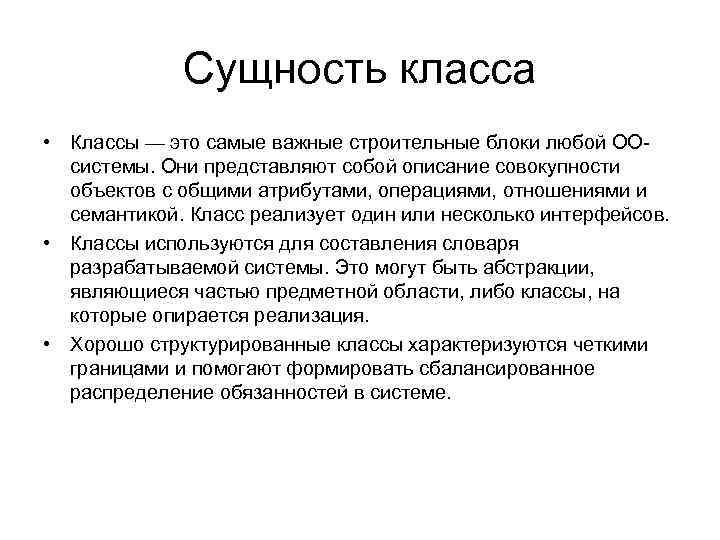 Сущность класса

• Классы — это самые важные строительные блоки любой ОО-системы. Они представляют собой описание совокупности объектов с общими атрибутами, операциями, отношениями и семантикой. Класс реализует один или несколько интерфейсов.

• Классы используются для составления словаря разрабатываемой системы. Это могут быть абстракции, являющиеся частью предметной области, либо классы, на которые опирается реализация.

• Хорошо структурированные классы характеризуются четкими границами и помогают формировать сбалансированное распределение обязанностей в системе.